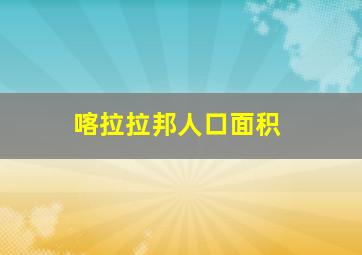 喀拉拉邦人口面积